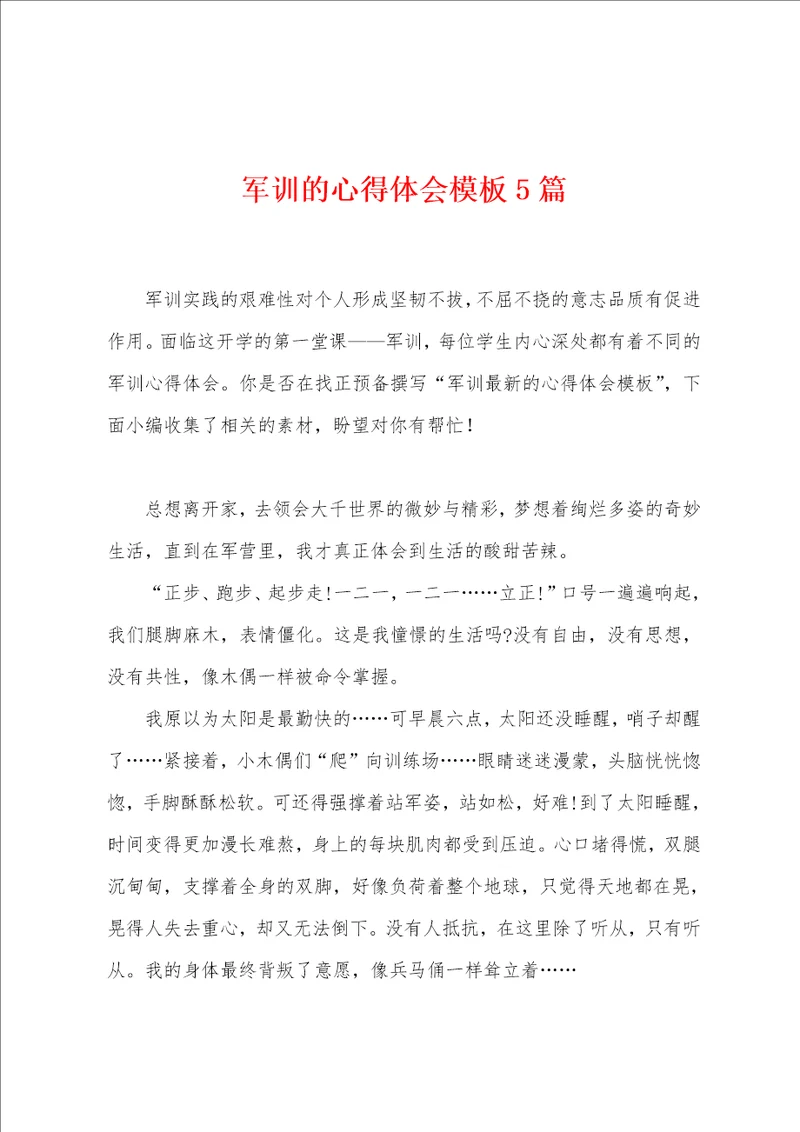 军训的心得体会模板5篇

军训实践的艰难性对个人形成坚韧不拔，不屈不挠的意志品质有促进作用。面临这开学的第一堂课——军训，每位学生内心深处都有着不同的军训心得体会。你是否在找正预备撰写“军训最新的心得体会模板”，下面小编收集了相关的素材，盼望对你有帮忙！

总想离开家，去领会大千世界的微妙与精彩，梦想着绚烂多姿的奇妙生活，直到在军营里，我才真正体会到生活的酸甜苦辣。

“正步、跑步、起步走!一二一，一二一……立正!”口号一遍遍响起，我们腿脚麻木，表情僵化。这是我憧憬的生活吗?没有自由，没有思想，没有共性，像木偶一样被命令掌握。

我原以为太阳是最勤快的……可早晨六点，太阳还没睡醒，哨子却醒了……紧接着，小木偶们“爬”向训练场……眼睛迷迷漫蒙，头脑恍恍惚惚，手脚酥酥松软。可还得强撑着站军姿，站如松，好难!到了太阳睡醒，时间变得更加漫长难熬，身上的每块肌肉都受到压迫。心口堵得慌，双腿沉甸甸，支撑着全身的双脚，好像负荷着整个地球，只觉得天地都在晃，晃得人失去重心，却又无法倒下。没有人抵抗，在这里除了听从，只有听从。我的身体最终背叛了意愿，像兵马俑一样耸立着……